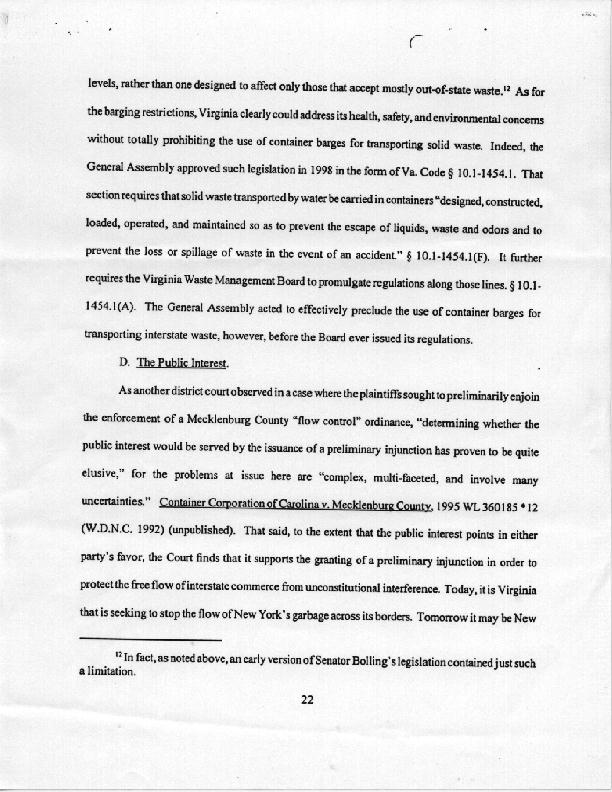 levels, rather than one designed to affect only those that accept mostly out-of-state waste.$^{12}$ As for the barging restrictions, Virginia clearly could address its health, safety, and environmental concerns without totally prohibiting the use of container barges for transporting solid waste. Indeed, the General Assembly approved such legislation in 1998 in the form of Va. Code § 10.1-1454.1. That section requires that solid waste transported by water be carried in containers "designed, constructed, loaded, operated, and maintained so as to prevent the escape of liquids, waste and odors and to prevent the loss or spillage of waste in the event of an accident." § 10.1-1454.1(F). It further requires the Virginia Waste Management Board to promulgate regulations along those lines. § 10.1-1454.1(A). The General Assembly acted to effectively preclude the use of container barges for transporting interstate waste, however, before the Board ever issued its regulations.

D. The Public Interest.

As another district court observed in a case where the plaintiffs sought to preliminarily enjoin the enforcement of a Mecklenburg County "flow control" ordinance, "determining whether the public interest would be served by the issuance of a preliminary injunction has proven to be quite elusive," for the problems at issue here are "complex, multi-faceted, and involve many uncertainties." Container Corporation of Carolina v. Mecklenburg County, 1995 WL 360185 * 12 (W.D.N.C. 1992) (unpublished). That said, to the extent that the public interest points in either party's favor, the Court finds that it supports the granting of a preliminary injunction in order to protect the free flow of interstate commerce from unconstitutional interference. Today, it is Virginia that is seeking to stop the flow of New York's garbage across its borders. Tomorrow it may be New

$^{12}$ In fact, as noted above, an early version of Senator Bolling's legislation contained just such a limitation.

22